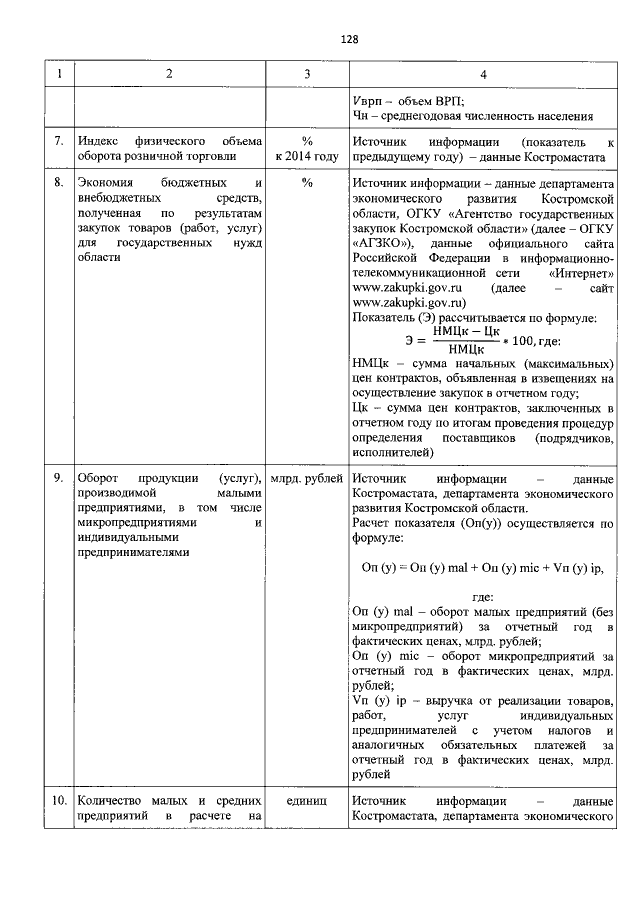 128

| 1 | 2 | 3 | 4 |
|---|---|---|---|
| | | | Vврп – объем ВРП; Чн – среднегодовая численность населения |
| 7. | Индекс физического объема оборота розничной торговли | % к 2014 году | Источник информации (показатель к предыдущему году) – данные Костромастата |
| 8. | Экономия бюджетных и внебюджетных средств, полученная по результатам закупок товаров (работ, услуг) для государственных нужд области | % | Источник информации – данные департамента экономического развития Костромской области, ОГКУ «Агентство государственных закупок Костромской области» (далее – ОГКУ «АГЗКО»), данные официального сайта Российской Федерации в информационно-телекоммуникационной сети «Интернет» www.zakupki.gov.ru (далее – сайт www.zakupki.gov.ru) Показатель (Э) рассчитывается по формуле: $Э = \frac{НМЦк - Цк}{НМЦк} * 100$, где: НМЦк – сумма начальных (максимальных) цен контрактов, объявленная в извещениях на осуществление закупок в отчетном году; Цк – сумма цен контрактов, заключенных в отчетном году по итогам проведения процедур определения поставщиков (подрядчиков, исполнителей) |
| 9. | Оборот продукции (услуг), производимой малыми предприятиями, в том числе микропредприятиями и индивидуальными предпринимателями | млрд. рублей | Источник информации – данные Костромастата, департамента экономического развития Костромской области. Расчет показателя (Оп(у)) осуществляется по формуле: Оп (у) = Оп (у) mal + Оп (у) mic + Vп (у) ip, где: Оп (у) mal – оборот малых предприятий (без микропредприятий) за отчетный год в фактических ценах, млрд. рублей; Оп (у) mic – оборот микропредприятий за отчетный год в фактических ценах, млрд. рублей; Vп (у) ip – выручка от реализации товаров, работ, услуг индивидуальных предпринимателей с учетом налогов и аналогичных обязательных платежей за отчетный год в фактических ценах, млрд. рублей |
| 10. | Количество малых и средних предприятий в расчете на | единиц | Источник информации – данные Костромастата, департамента экономического |